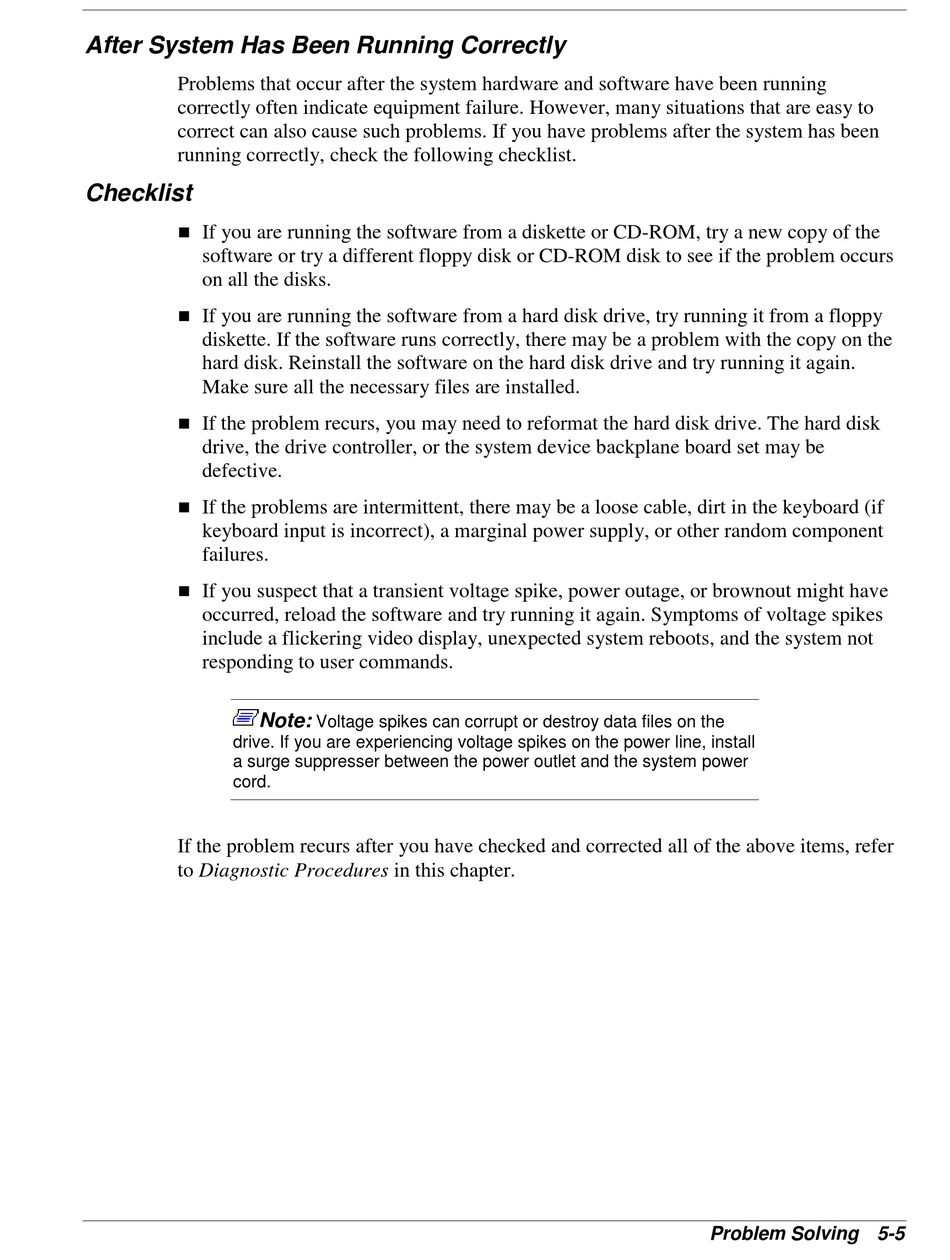 After System Has Been Running Correctly

Problems that occur after the system hardware and software have been running correctly often indicate equipment failure. However, many situations that are easy to correct can also cause such problems. If you have problems after the system has been running correctly, check the following checklist.

Checklist

■ If you are running the software from a diskette or CD-ROM, try a new copy of the software or try a different floppy disk or CD-ROM disk to see if the problem occurs on all the disks.

■ If you are running the software from a hard disk drive, try running it from a floppy diskette. If the software runs correctly, there may be a problem with the copy on the hard disk. Reinstall the software on the hard disk drive and try running it again. Make sure all the necessary files are installed.

■ If the problem recurs, you may need to reformat the hard disk drive. The hard disk drive, the drive controller, or the system device backplane board set may be defective.

■ If the problems are intermittent, there may be a loose cable, dirt in the keyboard (if keyboard input is incorrect), a marginal power supply, or other random component failures.

■ If you suspect that a transient voltage spike, power outage, or brownout might have occurred, reload the software and try running it again. Symptoms of voltage spikes include a flickering video display, unexpected system reboots, and the system not responding to user commands.

Note: Voltage spikes can corrupt or destroy data files on the drive. If you are experiencing voltage spikes on the power line, install a surge suppresser between the power outlet and the system power cord.

If the problem recurs after you have checked and corrected all of the above items, refer to Diagnostic Procedures in this chapter.

Problem Solving 5-5